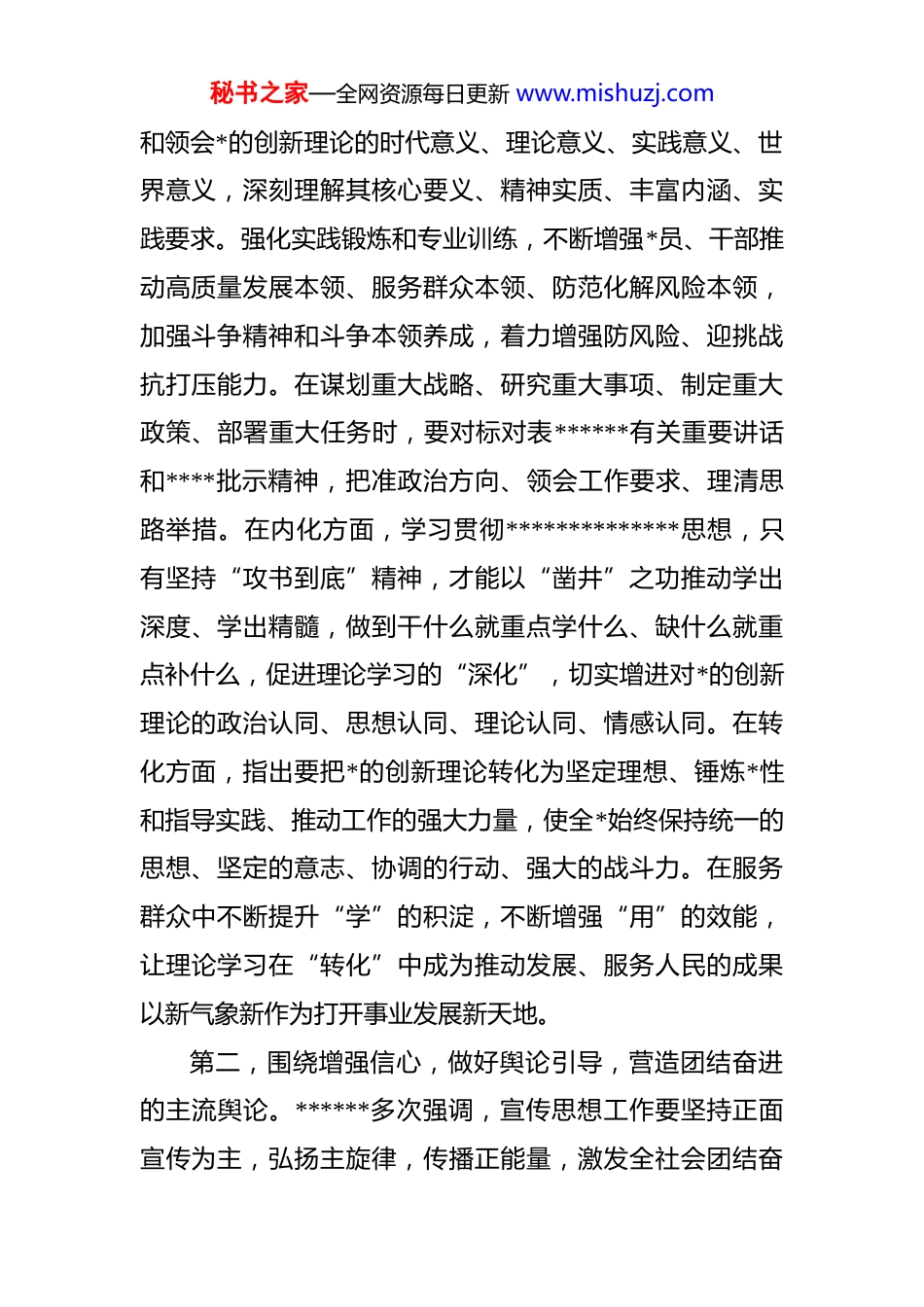 秘书之家—全网资源每日更新 www.mishuzj.com

和领会*的创新理论的时代意义、理论意义、实践意义、世界意义，深刻理解其核心要义、精神实质、丰富内涵、实践要求。强化实践锻炼和专业训练，不断增强*员、干部推动高质量发展本领、服务群众本领、防范化解风险本领，加强斗争精神和斗争本领养成，着力增强防风险、迎挑战抗打压能力。在谋划重大战略、研究重大事项、制定重大政策、部署重大任务时，要对标对表******有关重要讲话和****批示精神，把准政治方向、领会工作要求、理清思路举措。在内化方面，学习贯彻**************思想，只有坚持“攻书到底”精神，才能以“凿井”之功推动学出深度、学出精髓，做到干什么就重点学什么、缺什么就重点补什么，促进理论学习的“深化”，切实增进对*的创新理论的政治认同、思想认同、理论认同、情感认同。在转化方面，指出要把*的创新理论转化为坚定理想、锤炼*性和指导实践、推动工作的强大力量，使全*始终保持统一的思想、坚定的意志、协调的行动、强大的战斗力。在服务群众中不断提升“学”的积淀，不断增强“用”的效能，让理论学习在“转化”中成为推动发展、服务人民的成果以新气象新作为打开事业发展新天地。

第二，围绕增强信心，做好舆论引导，营造团结奋进的主流舆论。******多次强调，宣传思想工作要坚持正面宣传为主，弘扬主旋律，传播正能量，激发全社会团结奋